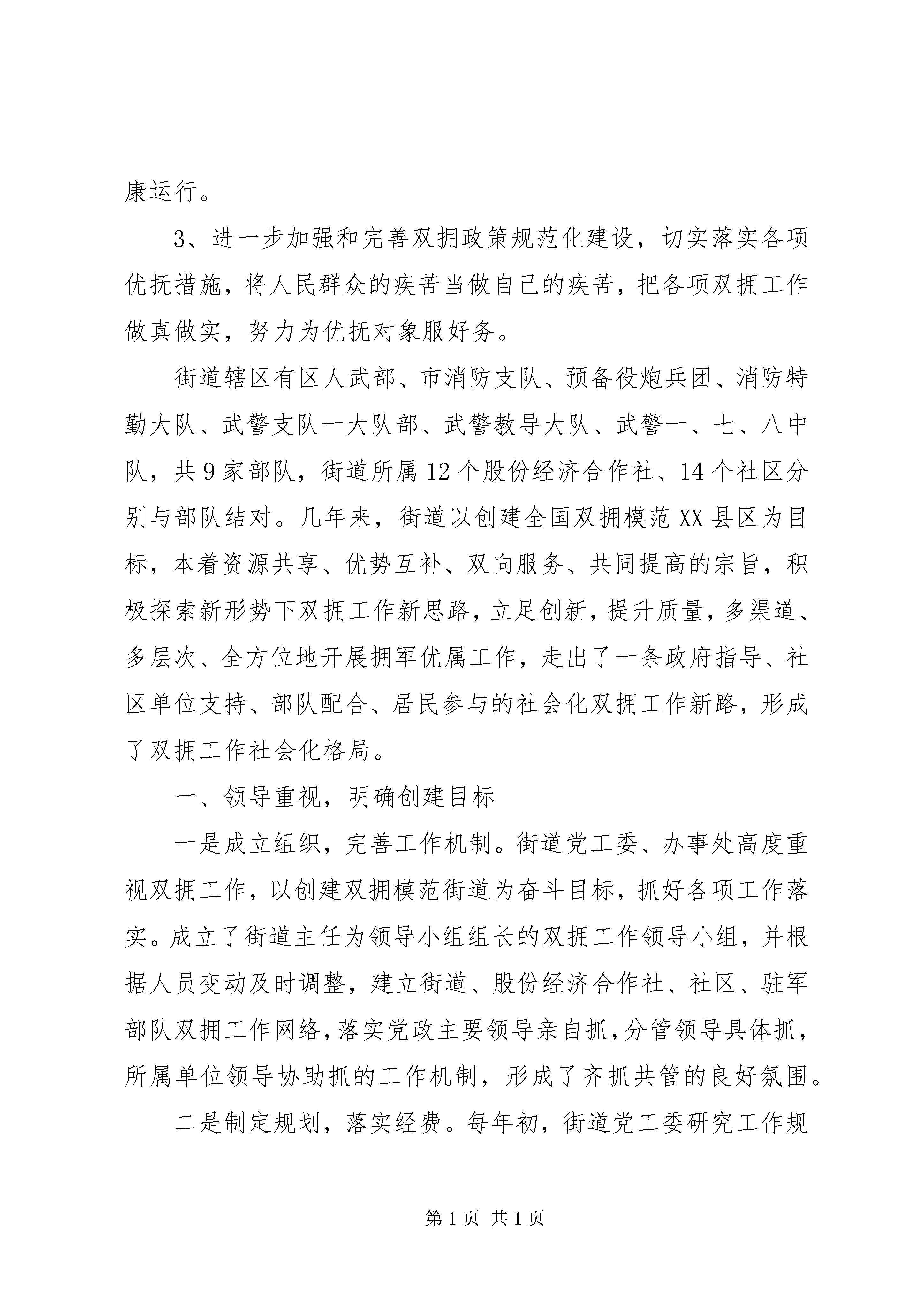 康运行。

3、进一步加强和完善双拥政策规范化建设，切实落实各项优抚措施，将人民群众的疾苦当做自己的疾苦，把各项双拥工作做真做实，努力为优抚对象服好务。

街道辖区有区人武部、市消防支队、预备役炮兵团、消防特勤大队、武警支队一大队部、武警教导大队、武警一、七、八中队，共9家部队，街道所属12个股份经济合作社、14个社区分别与部队结对。几年来，街道以创建全国双拥模范XX县区为目标，本着资源共享、优势互补、双向服务、共同提高的宗旨，积极探索新形势下双拥工作新思路，立足创新，提升质量，多渠道、多层次、全方位地开展拥军优属工作，走出了一条政府指导、社区单位支持、部队配合、居民参与的社会化双拥工作新路，形成了双拥工作社会化格局。

一、领导重视，明确创建目标

一是成立组织，完善工作机制。街道党工委、办事处高度重视双拥工作，以创建双拥模范街道为奋斗目标，抓好各项工作落实。成立了街道主任为领导小组组长的双拥工作领导小组，并根据人员变动及时调整，建立街道、股份经济合作社、社区、驻军部队双拥工作网络，落实党政主要领导亲自抓，分管领导具体抓，所属单位领导协助抓的工作机制，形成了齐抓共管的良好氛围。

二是制定规划，落实经费。每年初，街道党工委研究工作规

第1页 共1页